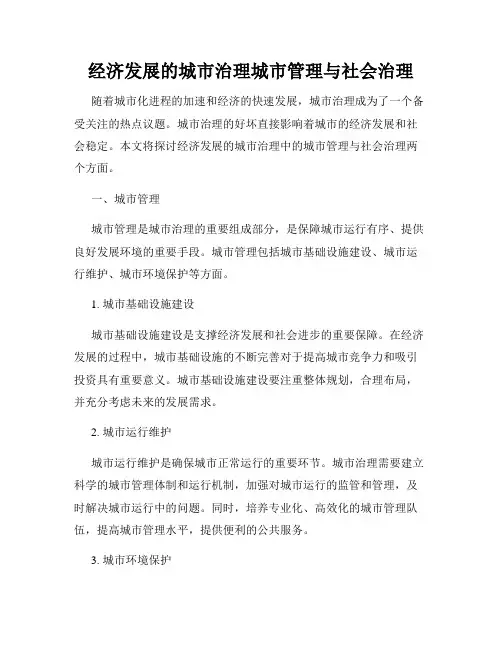 经济发展的城市治理城市管理与社会治理

随着城市化进程的加速和经济的快速发展，城市治理成为了一个备受关注的热点议题。城市治理的好坏直接影响着城市的经济发展和社会稳定。本文将探讨经济发展的城市治理中的城市管理与社会治理两个方面。

一、城市管理

城市管理是城市治理的重要组成部分，是保障城市运行有序、提供良好发展环境的重要手段。城市管理包括城市基础设施建设、城市运行维护、城市环境保护等方面。

1. 城市基础设施建设

城市基础设施建设是支撑经济发展和社会进步的重要保障。在经济发展的过程中，城市基础设施的不断完善对于提高城市竞争力和吸引投资具有重要意义。城市基础设施建设要注重整体规划，合理布局，并充分考虑未来的发展需求。

2. 城市运行维护

城市运行维护是确保城市正常运行的重要环节。城市治理需要建立科学的城市管理体制和运行机制，加强对城市运行的监管和管理，及时解决城市运行中的问题。同时，培养专业化、高效化的城市管理队伍，提高城市管理水平，提供便利的公共服务。

3. 城市环境保护